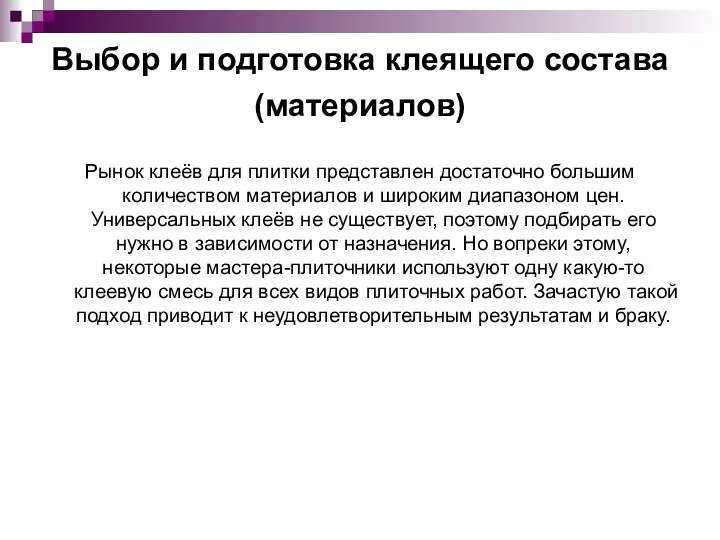 Выбор и подготовка клеящего состава (материалов)

Рынок клеёв для плитки представлен достаточно большим количеством материалов и широким диапазоном цен. Универсальных клеёв не существует, поэтому подбирать его нужно в зависимости от назначения. Но вопреки этому, некоторые мастера-плиточники используют одну какую-то клеевую смесь для всех видов плиточных работ. Зачастую такой подход приводит к неудовлетворительным результатам и браку.